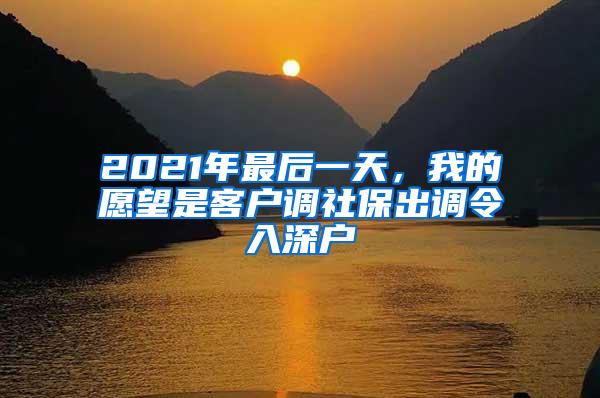 2021年最后一天，我的愿望是客户调社保出调令入深户